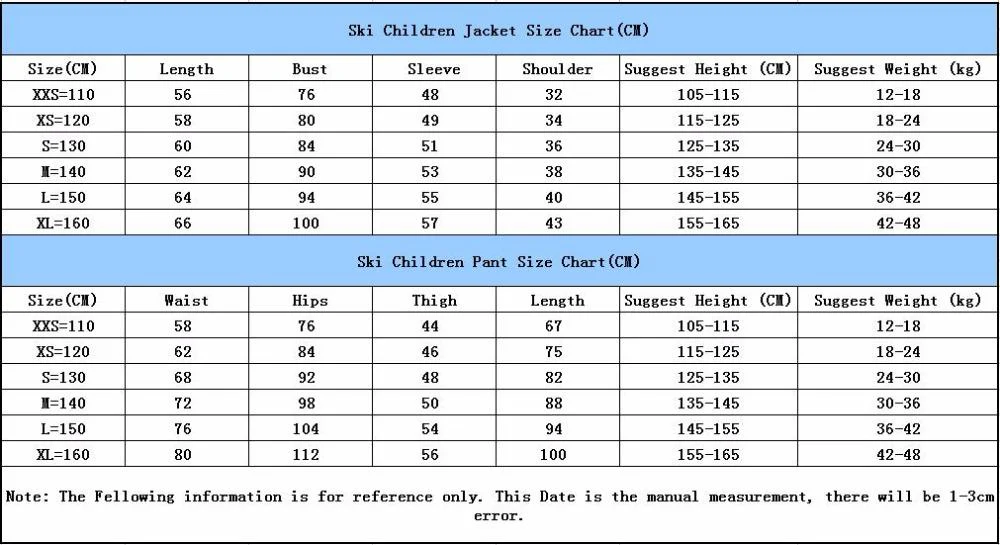 Ski Children Jacket Size Chart(CM)

| Size(CM) | Length | Bust | Sleeve | Shoulder | Suggest Height (CM) | Suggest Weight (kg) |
|---|---|---|---|---|---|---|
| XXS=110 | 56 | 76 | 48 | 32 | 105-115 | 12-18 |
| XS=120 | 58 | 80 | 49 | 34 | 115-125 | 18-24 |
| S=130 | 60 | 84 | 51 | 36 | 125-135 | 24-30 |
| M=140 | 62 | 90 | 53 | 38 | 135-145 | 30-36 |
| L=150 | 64 | 94 | 55 | 40 | 145-155 | 36-42 |
| XL=160 | 66 | 100 | 57 | 43 | 155-165 | 42-48 |

Ski Children Pant Size Chart(CM)

| Size(CM) | Waist | Hips | Thigh | Length | Suggest Height (CM) | Suggest Weight (kg) |
|---|---|---|---|---|---|---|
| XXS=110 | 58 | 76 | 44 | 67 | 105-115 | 12-18 |
| XS=120 | 62 | 84 | 46 | 75 | 115-125 | 18-24 |
| S=130 | 68 | 92 | 48 | 82 | 125-135 | 24-30 |
| M=140 | 72 | 98 | 50 | 88 | 135-145 | 30-36 |
| L=150 | 76 | 104 | 54 | 94 | 145-155 | 36-42 |
| XL=160 | 80 | 112 | 56 | 100 | 155-165 | 42-48 |

Note: The Fellowing information is for reference only. This Date is the manual measurement, there will be 1-3cm error.